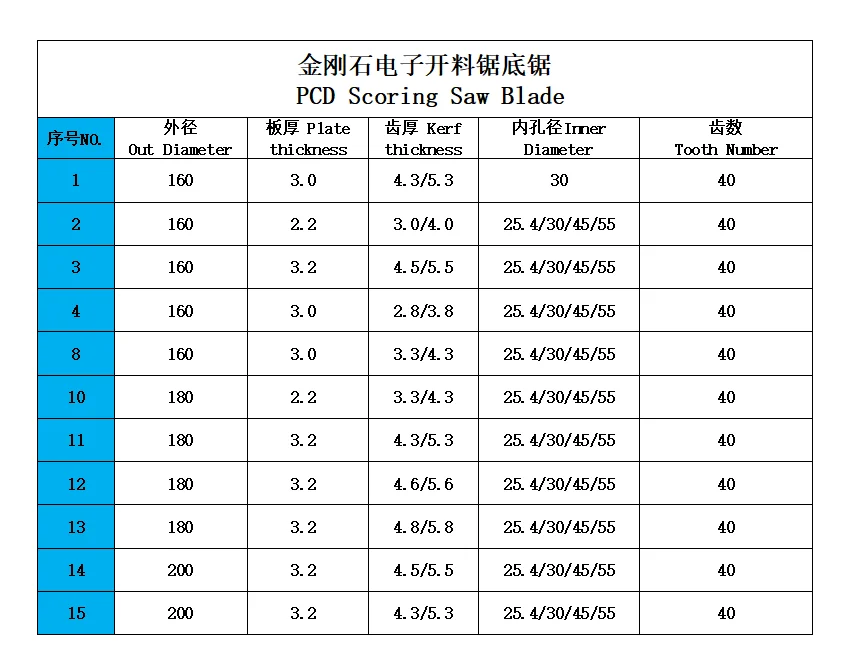 金刚石电子开料锯底锯
PCD Scoring Saw Blade

| 序号NO. | 外径 Out Diameter | 板厚 Plate thickness | 齿厚 Kerf thickness | 内孔径Inner Diameter | 齿数 Tooth Number |
|---|---|---|---|---|---|
| 1 | 160 | 3.0 | 4.3/5.3 | 30 | 40 |
| 2 | 160 | 2.2 | 3.0/4.0 | 25.4/30/45/55 | 40 |
| 3 | 160 | 3.2 | 4.5/5.5 | 25.4/30/45/55 | 40 |
| 4 | 160 | 3.0 | 2.8/3.8 | 25.4/30/45/55 | 40 |
| 8 | 160 | 3.0 | 3.3/4.3 | 25.4/30/45/55 | 40 |
| 10 | 180 | 2.2 | 3.3/4.3 | 25.4/30/45/55 | 40 |
| 11 | 180 | 3.2 | 4.3/5.3 | 25.4/30/45/55 | 40 |
| 12 | 180 | 3.2 | 4.6/5.6 | 25.4/30/45/55 | 40 |
| 13 | 180 | 3.2 | 4.8/5.8 | 25.4/30/45/55 | 40 |
| 14 | 200 | 3.2 | 4.5/5.5 | 25.4/30/45/55 | 40 |
| 15 | 200 | 3.2 | 4.3/5.3 | 25.4/30/45/55 | 40 |